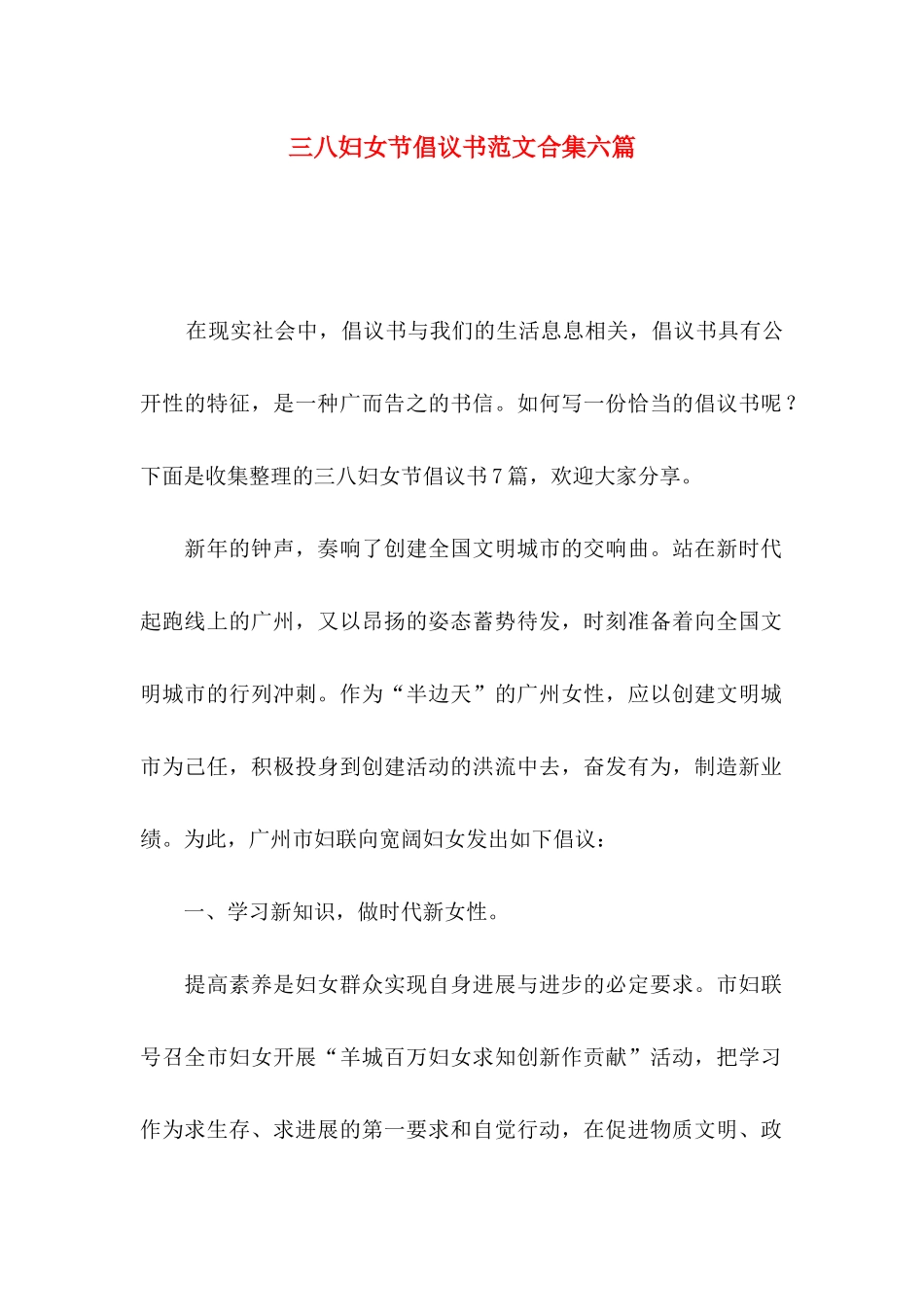 三八妇女节倡议书范文合集六篇

在现实社会中，倡议书与我们的生活息息相关，倡议书具有公开性的特征，是一种广而告之的书信。如何写一份恰当的倡议书呢？下面是收集整理的三八妇女节倡议书7篇，欢迎大家分享。

新年的钟声，奏响了创建全国文明城市的交响曲。站在新时代起跑线上的广州，又以昂扬的姿态蓄势待发，时刻准备着向全国文明城市的行列冲刺。作为“半边天”的广州女性，应以创建文明城市为己任，积极投身到创建活动的洪流中去，奋发有为，制造新业绩。为此，广州市妇联向宽阔妇女发出如下倡议：

一、学习新知识，做时代新女性。

提高素养是妇女群众实现自身进展与进步的必定要求。市妇联号召全市妇女开展“羊城百万妇女求知创新作贡献”活动，把学习作为求生存、求进展的第一要求和自觉行动，在促进物质文明、政